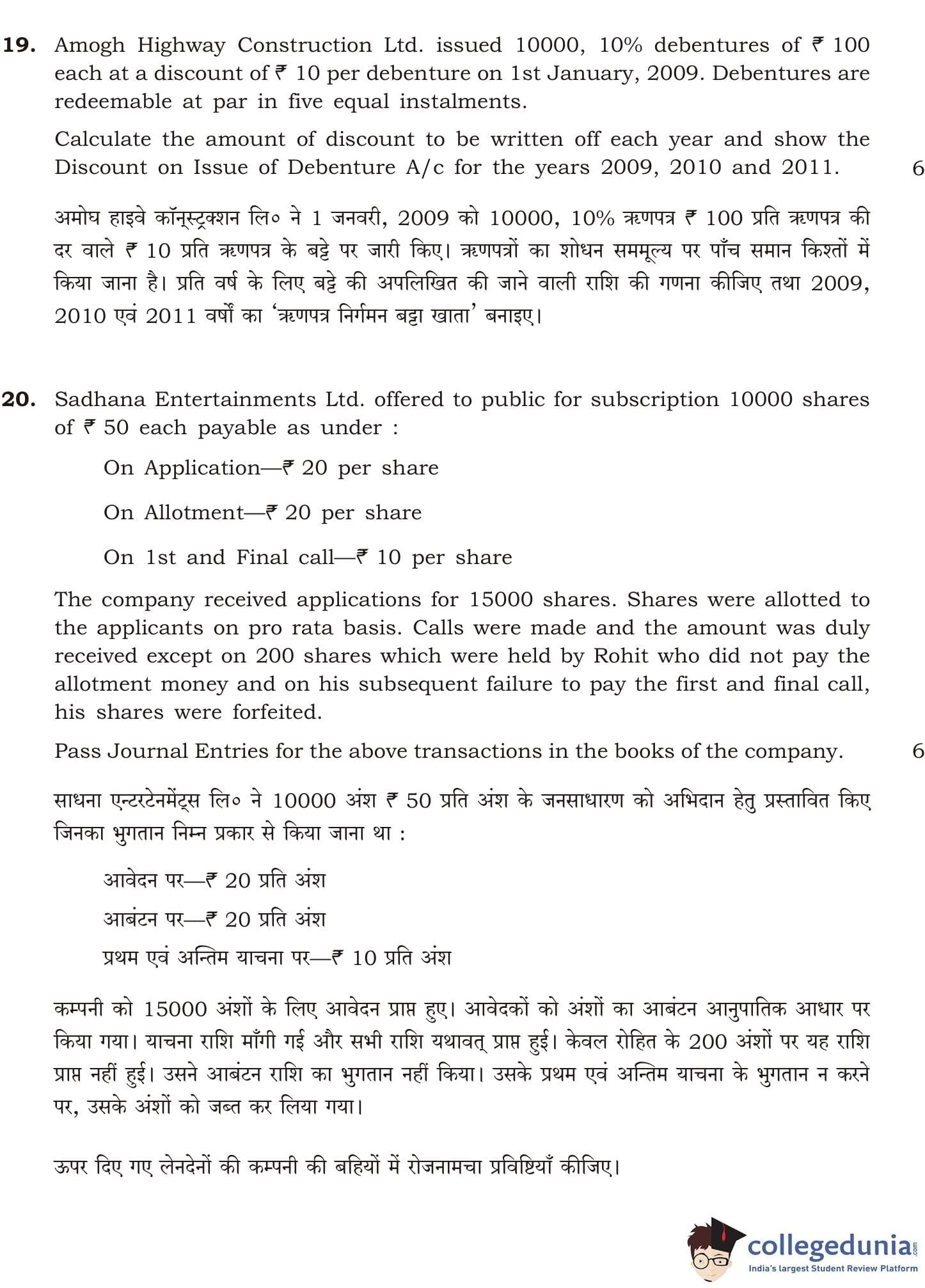 **19.** Amogh Highway Construction Ltd. issued 10000, 10% debentures of ₹ 100 each at a discount of ₹ 10 per debenture on 1st January, 2009. Debentures are redeemable at par in five equal instalments.

Calculate the amount of discount to be written off each year and show the Discount on Issue of Debenture A/c for the years 2009, 2010 and 2011. 6

अमोघ हाइवे कॉन्स्ट्रक्शन लि० ने 1 जनवरी, 2009 को 10000, 10% ऋणपत्र ₹ 100 प्रति ऋणपत्र की दर वाले ₹ 10 प्रति ऋणपत्र के बट्टे पर जारी किए। ऋणपत्रों का शोधन सममूल्य पर पाँच समान किश्तों में किया जाना है। प्रति वर्ष के लिए बट्टे की अपलिखित की जाने वाली राशि की गणना कीजिए तथा 2009, 2010 एवं 2011 वर्षों का 'ऋणपत्र निर्गमन बट्टा खाता' बनाइए।

**20.** Sadhana Entertainments Ltd. offered to public for subscription 10000 shares of ₹ 50 each payable as under :

On Application—₹ 20 per share

On Allotment—₹ 20 per share

On 1st and Final call—₹ 10 per share

The company received applications for 15000 shares. Shares were allotted to the applicants on pro rata basis. Calls were made and the amount was duly received except on 200 shares which were held by Rohit who did not pay the allotment money and on his subsequent failure to pay the first and final call, his shares were forfeited.

Pass Journal Entries for the above transactions in the books of the company. 6

साधना एन्टरटेनमेंट्स लि० ने 10000 अंश ₹ 50 प्रति अंश के जनसाधारण को अभिदान हेतु प्रस्तावित किए जिनका भुगतान निम्न प्रकार से किया जाना था :

आवेदन पर—₹ 20 प्रति अंश

आबंटन पर—₹ 20 प्रति अंश

प्रथम एवं अन्तिम याचना पर—₹ 10 प्रति अंश

कम्पनी को 15000 अंशों के लिए आवेदन प्राप्त हुए। आवेदकों को अंशों का आबंटन आनुपातिक आधार पर किया गया। याचना राशि माँगी गई और सभी राशि यथावत् प्राप्त हुई। केवल रोहित के 200 अंशों पर यह राशि प्राप्त नहीं हुई। उसने आबंटन राशि का भुगतान नहीं किया। उसके प्रथम एवं अन्तिम याचना के भुगतान न करने पर, उसके अंशों को जब्त कर लिया गया।

ऊपर दिए गए लेनदेनों की कम्पनी की बहियों में रोजनामचा प्रविष्टियाँ कीजिए।

collegedunia.com
India's largest Student Review Platform